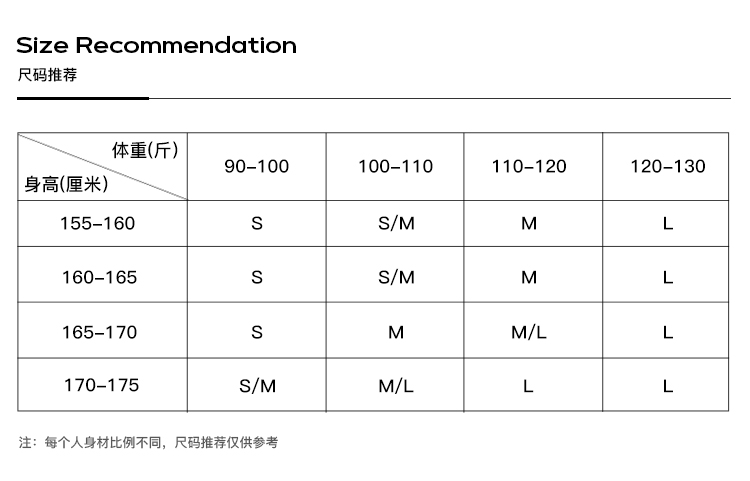 Size Recommendation
尺码推荐

| 体重(斤) 身高(厘米) | 90–100 | 100–110 | 110–120 | 120–130 |
|---|---|---|---|---|
| 155–160 | S | S/M | M | L |
| 160–165 | S | S/M | M | L |
| 165–170 | S | M | M/L | L |
| 170–175 | S/M | M/L | L | L |

注：每个人身材比例不同，尺码推荐仅供参考